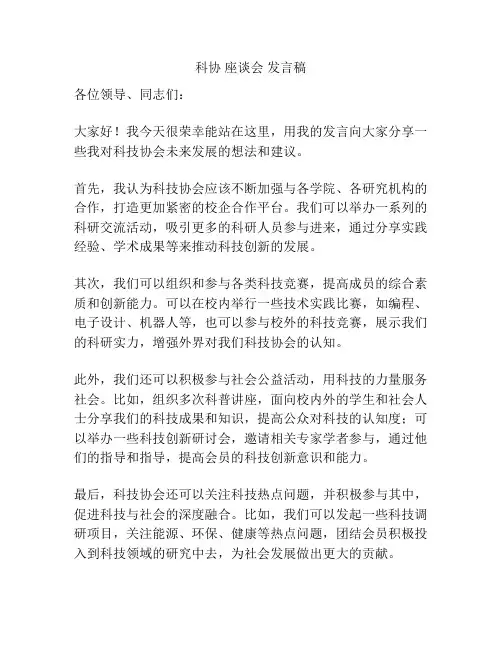 科协 座谈会 发言稿

各位领导、同志们：

大家好！我今天很荣幸能站在这里，用我的发言向大家分享一些我对科技协会未来发展的想法和建议。

首先，我认为科技协会应该不断加强与各学院、各研究机构的合作，打造更加紧密的校企合作平台。我们可以举办一系列的科研交流活动，吸引更多的科研人员参与进来，通过分享实践经验、学术成果等来推动科技创新的发展。

其次，我们可以组织和参与各类科技竞赛，提高成员的综合素质和创新能力。可以在校内举行一些技术实践比赛，如编程、电子设计、机器人等，也可以参与校外的科技竞赛，展示我们的科研实力，增强外界对我们科技协会的认知。

此外，我们还可以积极参与社会公益活动，用科技的力量服务社会。比如，组织多次科普讲座，面向校内外的学生和社会人士分享我们的科技成果和知识，提高公众对科技的认知度；可以举办一些科技创新研讨会，邀请相关专家学者参与，通过他们的指导和指导，提高会员的科技创新意识和能力。

最后，科技协会还可以关注科技热点问题，并积极参与其中，促进科技与社会的深度融合。比如，我们可以发起一些科技调研项目，关注能源、环保、健康等热点问题，团结会员积极投入到科技领域的研究中去，为社会发展做出更大的贡献。